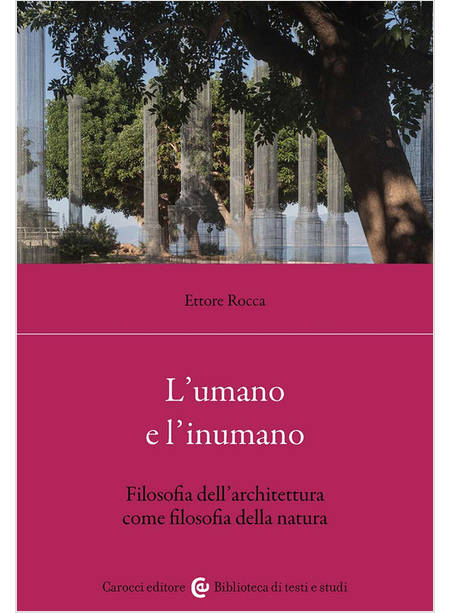 Ettore Rocca

L'umano
e l'inumano

Filosofia dell'architettura
come filosofia della natura

Carocci editore Biblioteca di testi e studi